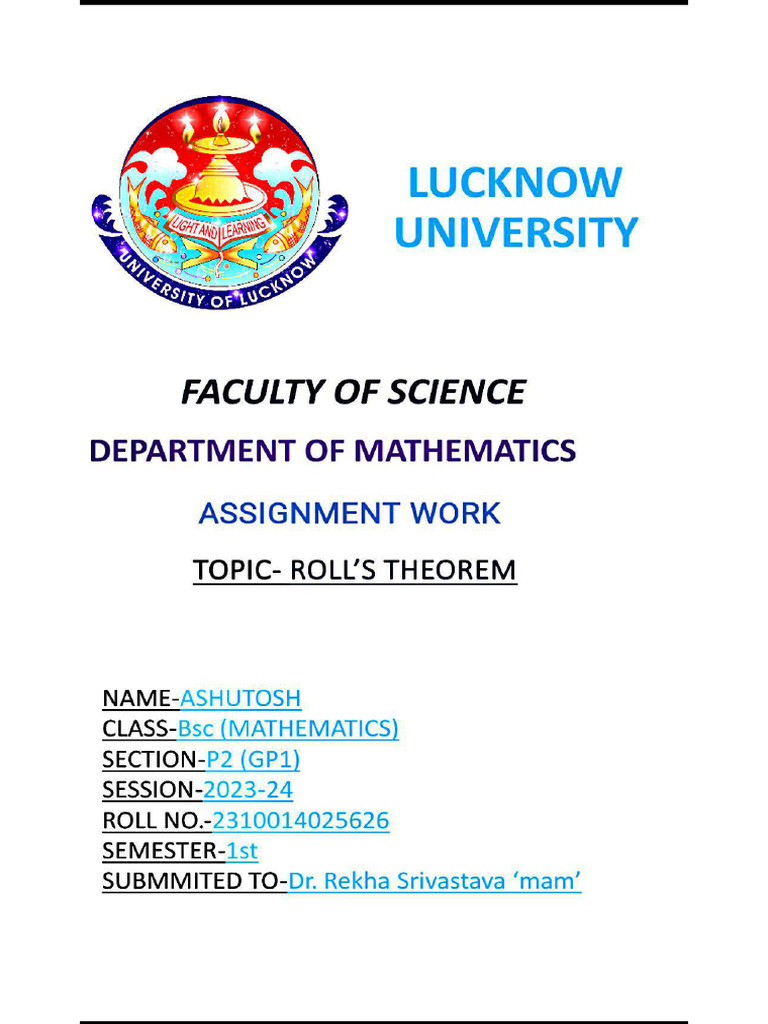 LIGHT AND LEARNING
UNIVERSITY OF LUCKNOW

LUCKNOW UNIVERSITY

FACULTY OF SCIENCE

DEPARTMENT OF MATHEMATICS

ASSIGNMENT WORK

TOPIC- ROLL'S THEOREM

NAME-ASHUTOSH
CLASS-Bsc (MATHEMATICS)
SECTION-P2 (GP1)
SESSION-2023-24
ROLL NO.-2310014025626
SEMESTER-1st
SUBMMITED TO-Dr. Rekha Srivastava 'mam'